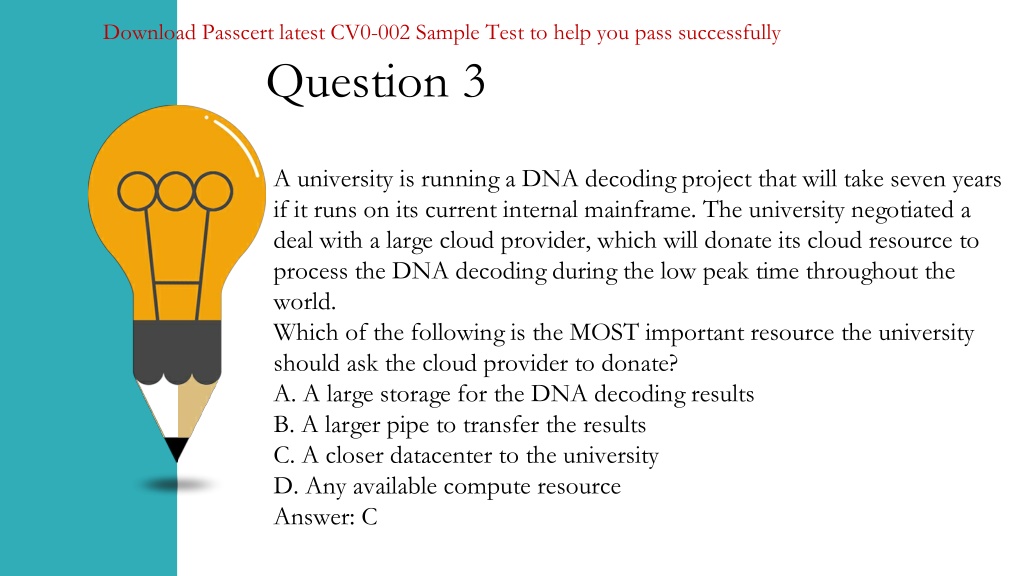 Download Passcert latest CV0-002 Sample Test to help you pass successfully

Question 3

A university is running a DNA decoding project that will take seven years if it runs on its current internal mainframe. The university negotiated a deal with a large cloud provider, which will donate its cloud resource to process the DNA decoding during the low peak time throughout the world.
Which of the following is the MOST important resource the university should ask the cloud provider to donate?
A. A large storage for the DNA decoding results
B. A larger pipe to transfer the results
C. A closer datacenter to the university
D. Any available compute resource
Answer: C